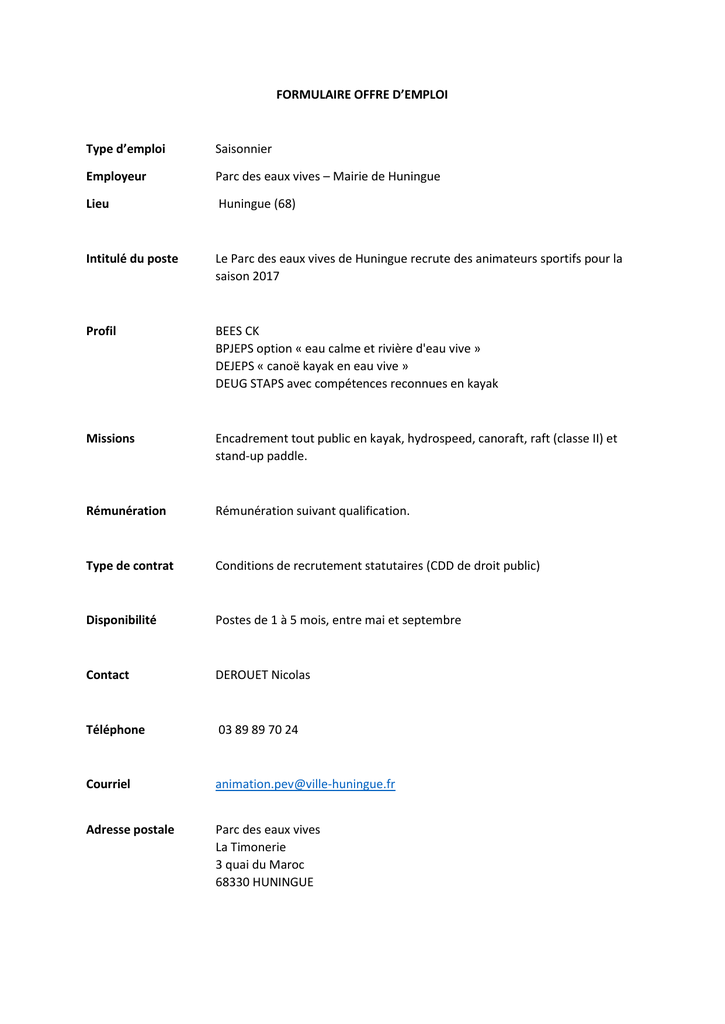 FORMULAIRE OFFRE D'EMPLOI

Type d'emploi Saisonnier

Employeur Parc des eaux vives – Mairie de Huningue

Lieu Huningue (68)

Intitulé du poste Le Parc des eaux vives de Huningue recrute des animateurs sportifs pour la saison 2017

Profil BEES CK
BPJEPS option « eau calme et rivière d'eau vive »
DEJEPS « canoë kayak en eau vive »
DEUG STAPS avec compétences reconnues en kayak

Missions Encadrement tout public en kayak, hydrospeed, canoraft, raft (classe II) et stand-up paddle.

Rémunération Rémunération suivant qualification.

Type de contrat Conditions de recrutement statutaires (CDD de droit public)

Disponibilité Postes de 1 à 5 mois, entre mai et septembre

Contact DEROUET Nicolas

Téléphone 03 89 89 70 24

Courriel animation.pev@ville-huningue.fr

Adresse postale Parc des eaux vives
La Timonerie
3 quai du Maroc
68330 HUNINGUE